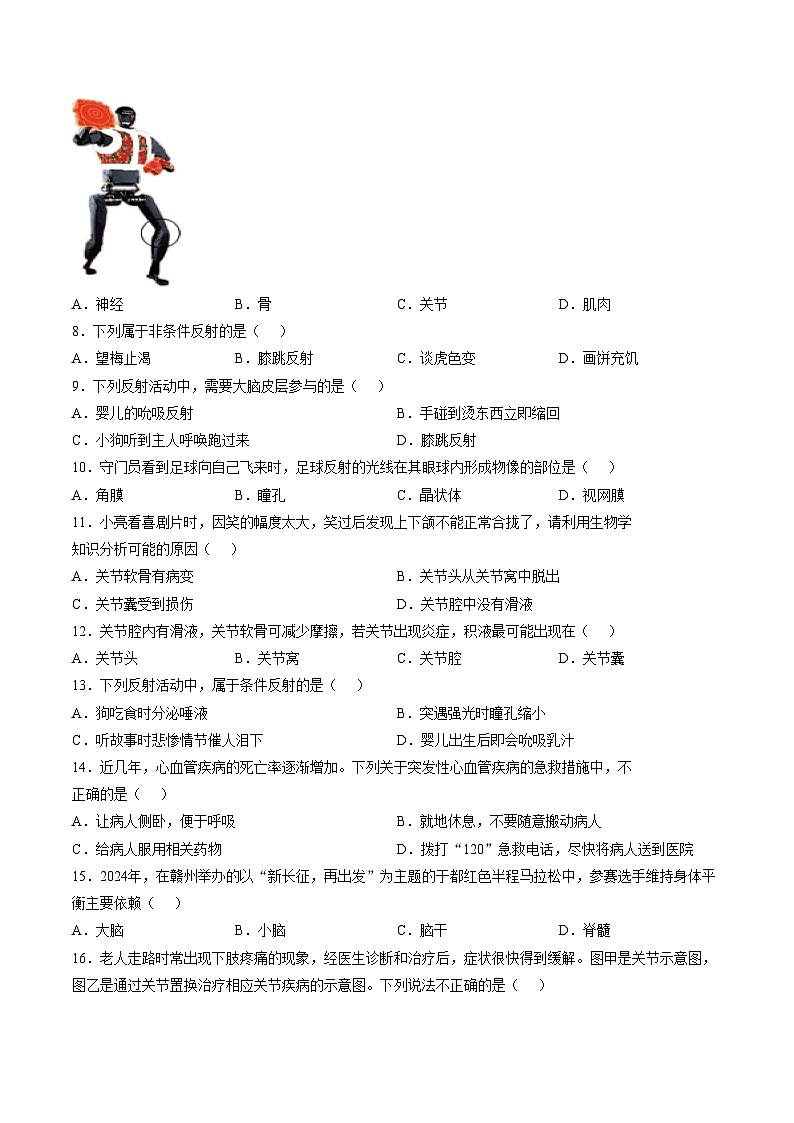 A．神经　　B．骨　　C．关节　　D．肌肉

8．下列属于非条件反射的是（　）

A．望梅止渴　　B．膝跳反射　　C．谈虎色变　　D．画饼充饥

9．下列反射活动中，需要大脑皮层参与的是（　）

A．婴儿的吮吸反射　　B．手碰到烫东西立即缩回

C．小狗听到主人呼唤跑过来　　D．膝跳反射

10．守门员看到足球向自己飞来时，足球反射的光线在其眼球内形成物像的部位是（　）

A．角膜　　B．瞳孔　　C．晶状体　　D．视网膜

11．小亮看喜剧片时，因笑的幅度太大，笑过后发现上下颌不能正常合拢了，请利用生物学知识分析可能的原因（　）

A．关节软骨有病变　　B．关节头从关节窝中脱出

C．关节囊受到损伤　　D．关节腔中没有滑液

12．关节腔内有滑液，关节软骨可减少摩擦，若关节出现炎症，积液最可能出现在（　）

A．关节头　　B．关节窝　　C．关节腔　　D．关节囊

13．下列反射活动中，属于条件反射的是（　）

A．狗吃食时分泌唾液　　B．突遇强光时瞳孔缩小

C．听故事时悲惨情节催人泪下　　D．婴儿出生后即会吮吸乳汁

14．近几年，心血管疾病的死亡率逐渐增加。下列关于突发性心血管疾病的急救措施中，不正确的是（　）

A．让病人侧卧，便于呼吸　　B．就地休息，不要随意搬动病人

C．给病人服用相关药物　　D．拨打“120”急救电话，尽快将病人送到医院

15．2024年，在赣州举办的以“新长征，再出发”为主题的于都红色半程马拉松中，参赛选手维持身体平衡主要依赖（　）

A．大脑　　B．小脑　　C．脑干　　D．脊髓

16．老人走路时常出现下肢疼痛的现象，经医生诊断和治疗后，症状很快得到缓解。图甲是关节示意图，图乙是通过关节置换治疗相应关节疾病的示意图。下列说法不正确的是（　）